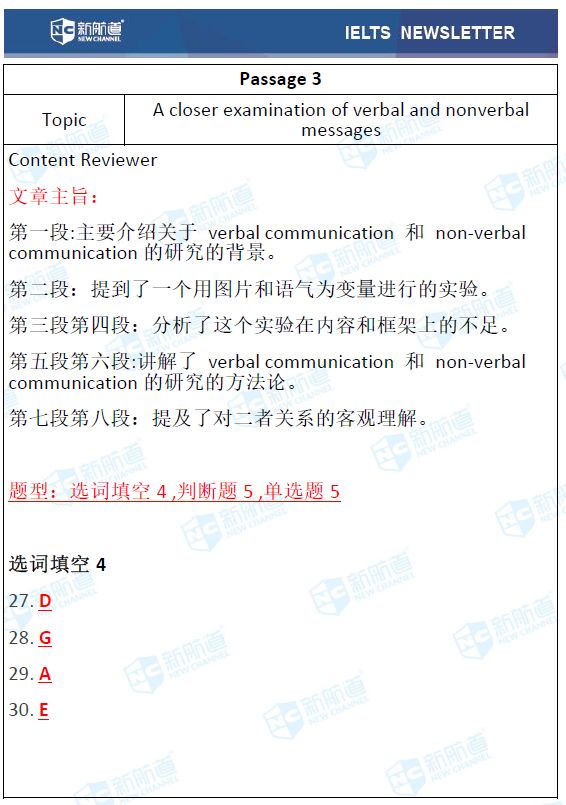 新航道 NEW CHANNEL

IELTS NEWSLETTER

| Passage 3 | |
|---|---|
| Topic | A closer examination of verbal and nonverbal messages |

Content Reviewer

文章主旨：

第一段:主要介绍关于 verbal communication 和 non-verbal communication 的研究的背景。

第二段：提到了一个用图片和语气为变量进行的实验。

第三段第四段：分析了这个实验在内容和框架上的不足。

第五段第六段:讲解了 verbal communication 和 non-verbal communication 的研究的方法论。

第七段第八段：提及了对二者关系的客观理解。

题型：选词填空 4 ,判断题 5 ,单选题 5

选词填空 4

27. D

28. G

29. A

30. E